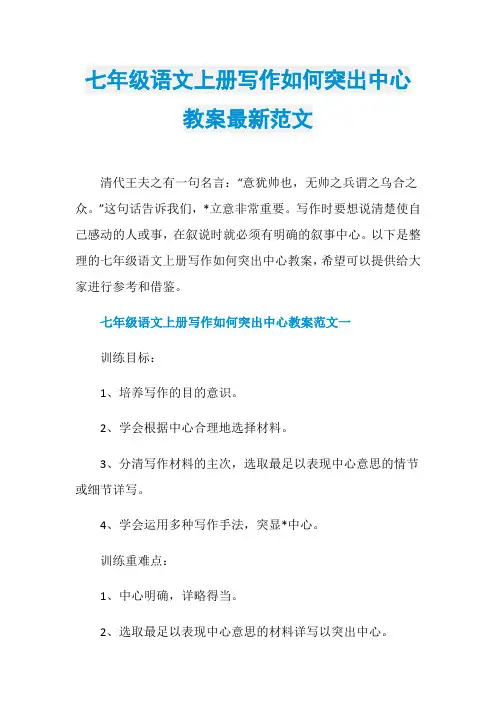 七年级语文上册写作如何突出中心教案最新范文

清代王夫之有一句名言：“意犹帅也，无帅之兵谓之乌合之众。”这句话告诉我们，*立意非常重要。写作时要想说清楚使自己感动的人或事，在叙说时就必须有明确的叙事中心。以下是整理的七年级语文上册写作如何突出中心教案，希望可以提供给大家进行参考和借鉴。

七年级语文上册写作如何突出中心教案范文一

训练目标：

1、培养写作的目的意识。

2、学会根据中心合理地选择材料。

3、分清写作材料的主次，选取最足以表现中心意思的情节或细节详写。

4、学会运用多种写作手法，突显*中心。

训练重难点：

1、中心明确，详略得当。

2、选取最足以表现中心意思的材料详写以突出中心。